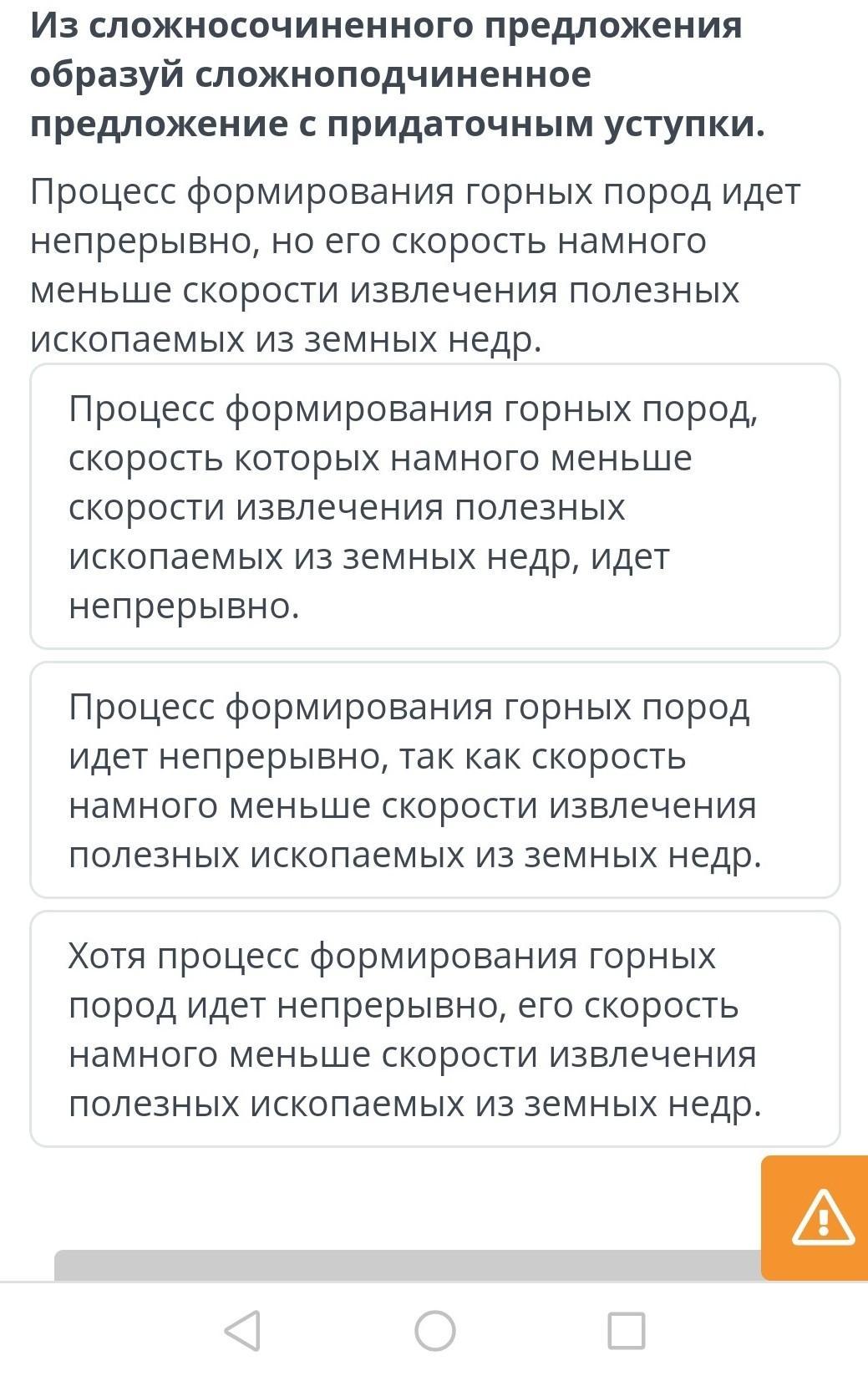 Из сложносочиненного предложения образуй сложноподчиненное предложение с придаточным уступки.

Процесс формирования горных пород идет непрерывно, но его скорость намного меньше скорости извлечения полезных ископаемых из земных недр.

Процесс формирования горных пород, скорость которых намного меньше скорости извлечения полезных ископаемых из земных недр, идет непрерывно.

Процесс формирования горных пород идет непрерывно, так как скорость намного меньше скорости извлечения полезных ископаемых из земных недр.

Хотя процесс формирования горных пород идет непрерывно, его скорость намного меньше скорости извлечения полезных ископаемых из земных недр.